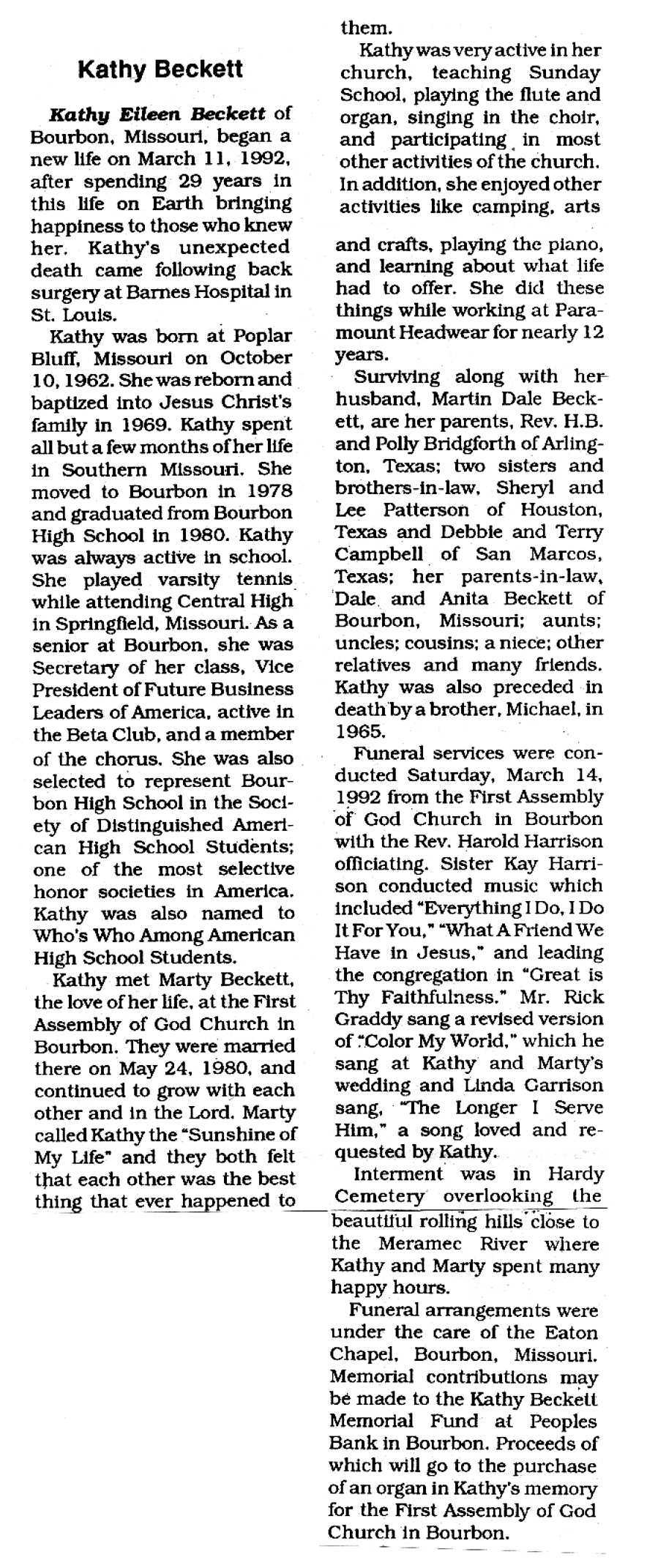 Kathy Beckett

Kathy Eileen Beckett of Bourbon, Missouri, began a new life on March 11, 1992, after spending 29 years in this life on Earth bringing happiness to those who knew her. Kathy's unexpected death came following back surgery at Barnes Hospital in St. Louis.

Kathy was born at Poplar Bluff, Missouri on October 10, 1962. She was reborn and baptized into Jesus Christ's family in 1969. Kathy spent all but a few months of her life in Southern Missouri. She moved to Bourbon in 1978 and graduated from Bourbon High School in 1980. Kathy was always active in school. She played varsity tennis while attending Central High in Springfield, Missouri. As a senior at Bourbon, she was Secretary of her class, Vice President of Future Business Leaders of America, active in the Beta Club, and a member of the chorus. She was also selected to represent Bourbon High School in the Society of Distinguished American High School Students; one of the most selective honor societies in America. Kathy was also named to Who's Who Among American High School Students.

Kathy met Marty Beckett, the love of her life, at the First Assembly of God Church in Bourbon. They were married there on May 24, 1980, and continued to grow with each other and in the Lord. Marty called Kathy the "Sunshine of My Life" and they both felt that each other was the best thing that ever happened to them.

Kathy was very active in her church, teaching Sunday School, playing the flute and organ, singing in the choir, and participating in most other activities of the church. In addition, she enjoyed other activities like camping, arts and crafts, playing the piano, and learning about what life had to offer. She did these things while working at Paramount Headwear for nearly 12 years.

Surviving along with her husband, Martin Dale Beckett, are her parents, Rev. H.B. and Polly Bridgforth of Arlington, Texas; two sisters and brothers-in-law, Sheryl and Lee Patterson of Houston, Texas and Debbie and Terry Campbell of San Marcos, Texas; her parents-in-law, Dale and Anita Beckett of Bourbon, Missouri; aunts; uncles; cousins; a niece; other relatives and many friends. Kathy was also preceded in death by a brother, Michael, in 1965.

Funeral services were conducted Saturday, March 14, 1992 from the First Assembly of God Church in Bourbon with the Rev. Harold Harrison officiating. Sister Kay Harrison conducted music which included "Everything I Do, I Do It For You," "What A Friend We Have in Jesus," and leading the congregation in "Great is Thy Faithfulness." Mr. Rick Graddy sang a revised version of "Color My World," which he sang at Kathy and Marty's wedding and Linda Garrison sang, "The Longer I Serve Him," a song loved and requested by Kathy.

Interment was in Hardy Cemetery overlooking the beautiful rolling hills close to the Meramec River where Kathy and Marty spent many happy hours.

Funeral arrangements were under the care of the Eaton Chapel, Bourbon, Missouri. Memorial contributions may be made to the Kathy Beckett Memorial Fund at Peoples Bank in Bourbon. Proceeds of which will go to the purchase of an organ in Kathy's memory for the First Assembly of God Church in Bourbon.